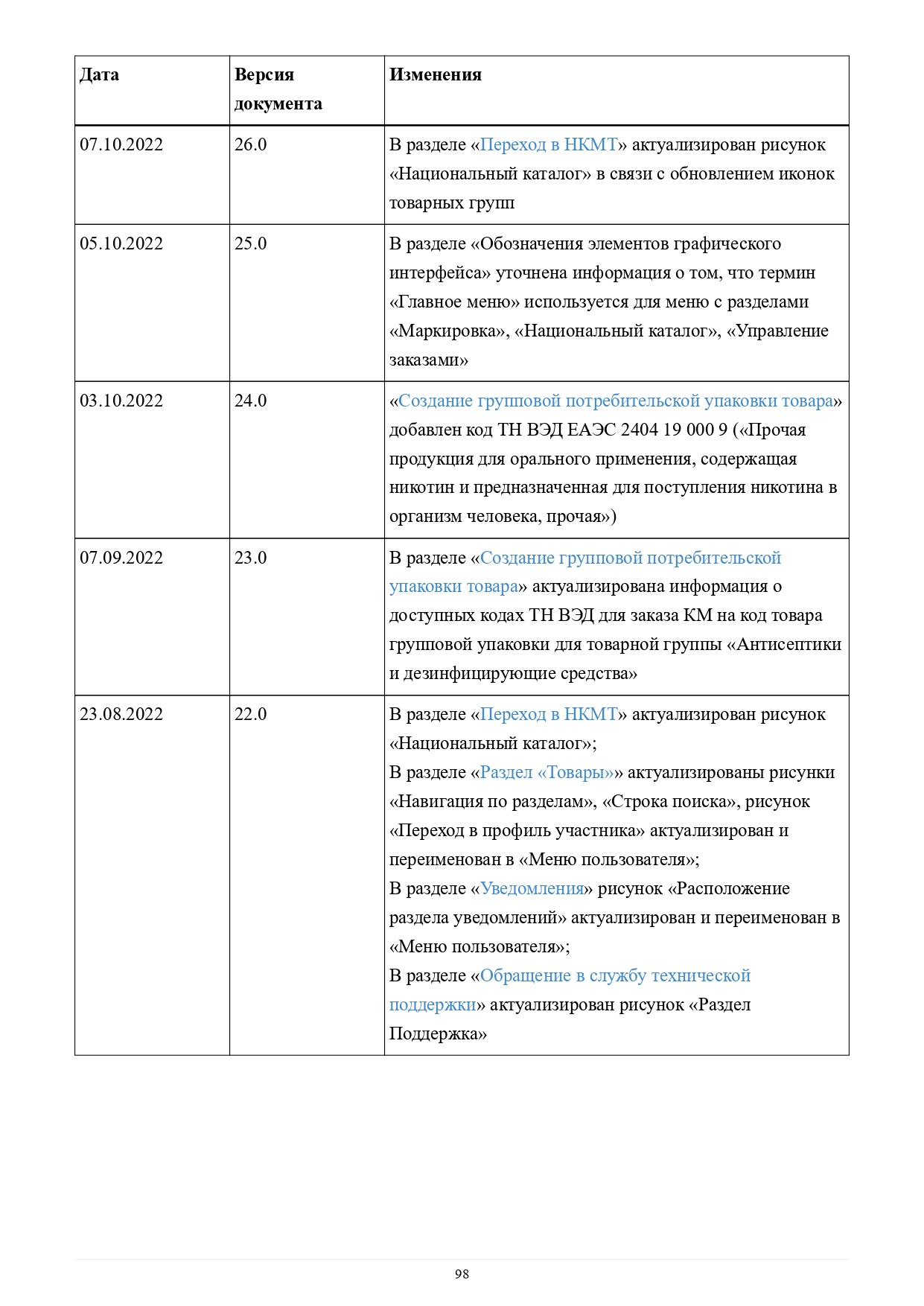 | Дата | Версия документа | Изменения |
|---|---|---|
| 07.10.2022 | 26.0 | В разделе «Переход в НКМТ» актуализирован рисунок «Национальный каталог» в связи с обновлением иконок товарных групп |
| 05.10.2022 | 25.0 | В разделе «Обозначения элементов графического интерфейса» уточнена информация о том, что термин «Главное меню» используется для меню с разделами «Маркировка», «Национальный каталог», «Управление заказами» |
| 03.10.2022 | 24.0 | «Создание групповой потребительской упаковки товара» добавлен код ТН ВЭД ЕАЭС 2404 19 000 9 («Прочая продукция для орального применения, содержащая никотин и предназначенная для поступления никотина в организм человека, прочая») |
| 07.09.2022 | 23.0 | В разделе «Создание групповой потребительской упаковки товара» актуализирована информация о доступных кодах ТН ВЭД для заказа КМ на код товара групповой упаковки для товарной группы «Антисептики и дезинфицирующие средства» |
| 23.08.2022 | 22.0 | В разделе «Переход в НКМТ» актуализирован рисунок «Национальный каталог»; В разделе «Раздел «Товары»» актуализированы рисунки «Навигация по разделам», «Строка поиска», рисунок «Переход в профиль участника» актуализирован и переименован в «Меню пользователя»; В разделе «Уведомления» рисунок «Расположение раздела уведомлений» актуализирован и переименован в «Меню пользователя»; В разделе «Обращение в службу технической поддержки» актуализирован рисунок «Раздел Поддержка» |

98